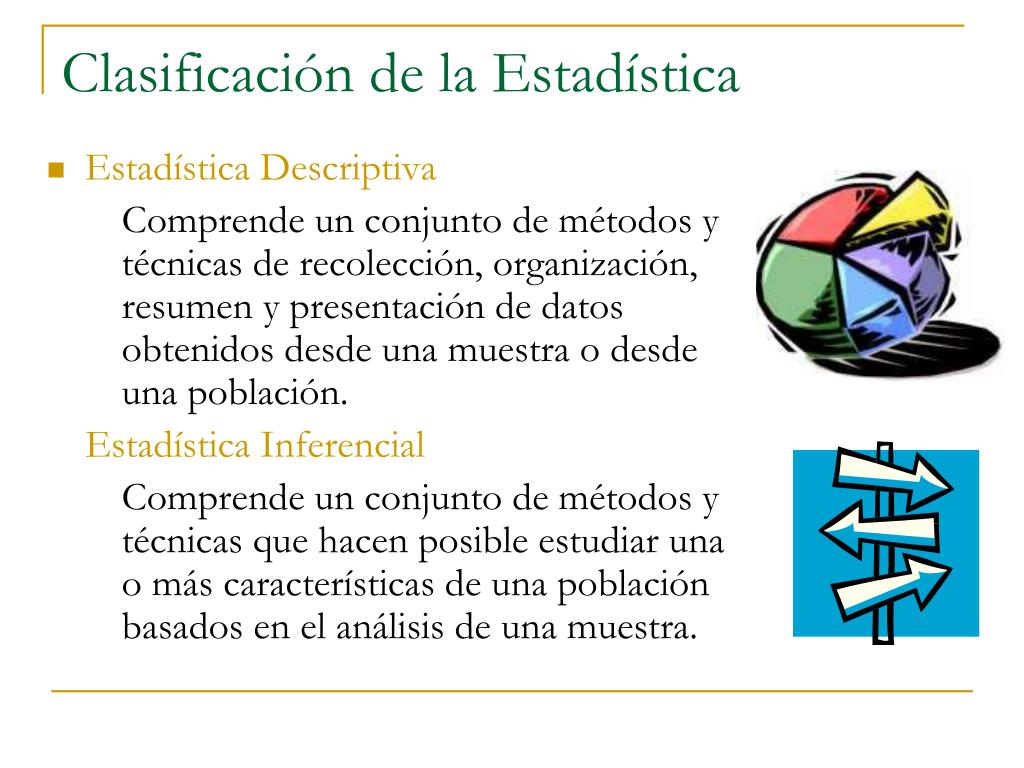 Clasificación de la Estadística

Estadística Descriptiva

Comprende un conjunto de métodos y técnicas de recolección, organización, resumen y presentación de datos obtenidos desde una muestra o desde una población.

Estadística Inferencial

Comprende un conjunto de métodos y técnicas que hacen posible estudiar una o más características de una población basados en el análisis de una muestra.